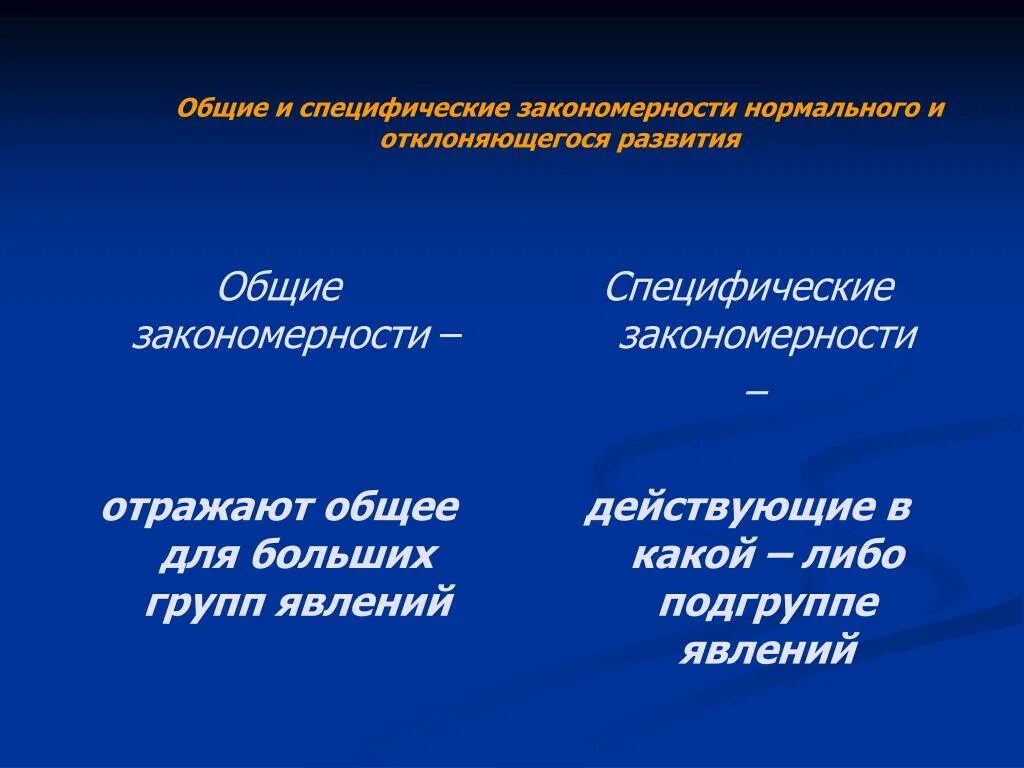 Общие и специфические закономерности нормального и отклоняющегося развития

Общие закономерности –

отражают общее для больших групп явлений

Специфические закономерности –

действующие в какой – либо подгруппе явлений